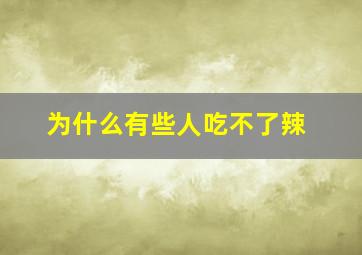 为什么有些人吃不了辣